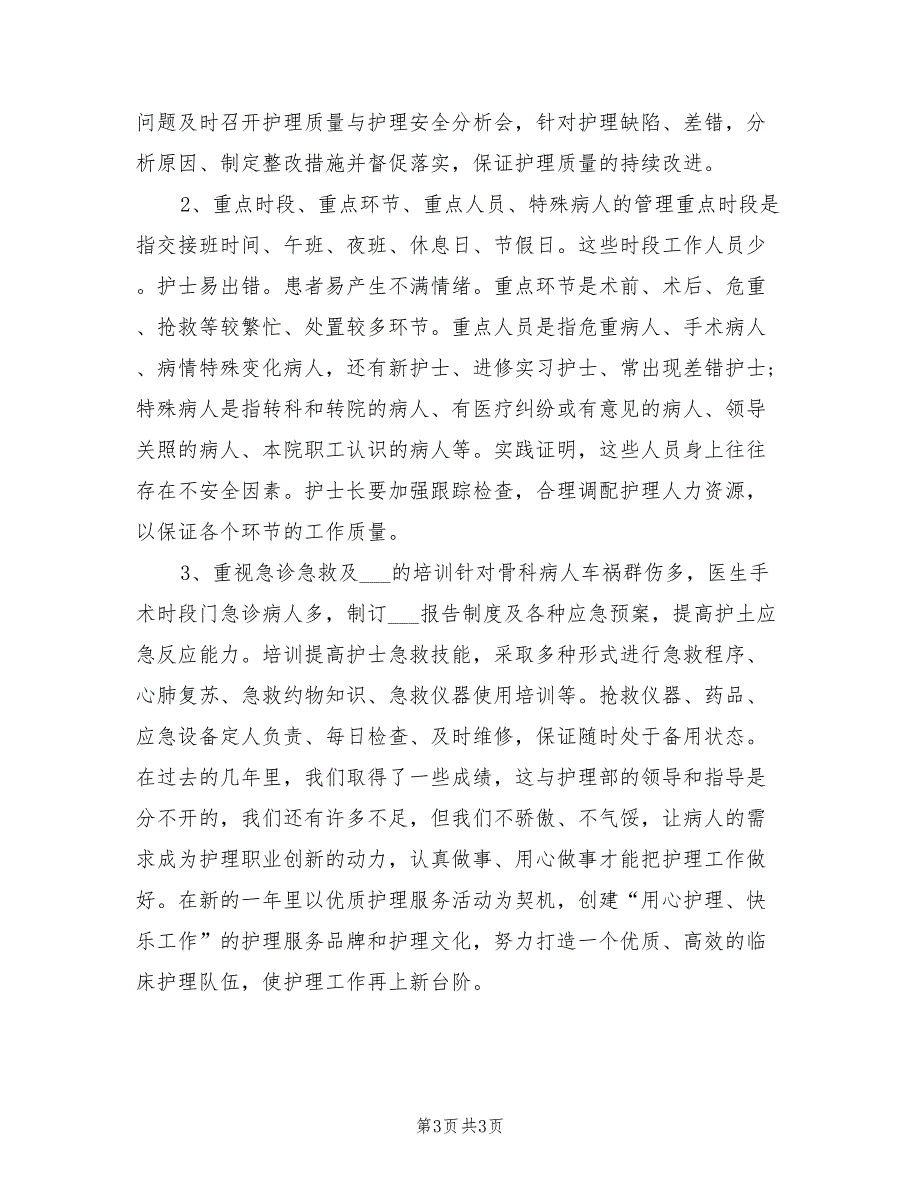 问题及时召开护理质量与护理安全分析会，针对护理缺陷、差错，分析原因、制定整改措施并督促落实，保证护理质量的持续改进。

2、重点时段、重点环节、重点人员、特殊病人的管理重点时段是指交接班时间、午班、夜班、休息日、节假日。这些时段工作人员少。护士易出错。患者易产生不满情绪。重点环节是术前、术后、危重、抢救等较繁忙、处置较多环节。重点人员是指危重病人、手术病人、病情特殊变化病人，还有新护士、进修实习护士、常出现差错护士；特殊病人是指转科和转院的病人、有医疗纠纷或有意见的病人、领导关照的病人、本院职工认识的病人等。实践证明，这些人员身上往往存在不安全因素。护士长要加强跟踪检查，合理调配护理人力资源，以保证各个环节的工作质量。

3、重视急诊急救及___的培训针对骨科病人车祸群伤多，医生手术时段门急诊病人多，制订___报告制度及各种应急预案，提高护土应急反应能力。培训提高护士急救技能，采取多种形式进行急救程序、心肺复苏、急救约物知识、急救仪器使用培训等。抢救仪器、药品、应急设备定人负责、每日检查、及时维修，保证随时处于备用状态。在过去的几年里，我们取得了一些成绩，这与护理部的领导和指导是分不开的，我们还有许多不足，但我们不骄傲、不气馁，让病人的需求成为护理职业创新的动力，认真做事、用心做事才能把护理工作做好。在新的一年里以优质护理服务活动为契机，创建“用心护理、快乐工作”的护理服务品牌和护理文化，努力打造一个优质、高效的临床护理队伍，使护理工作再上新台阶。

第3页 共3页